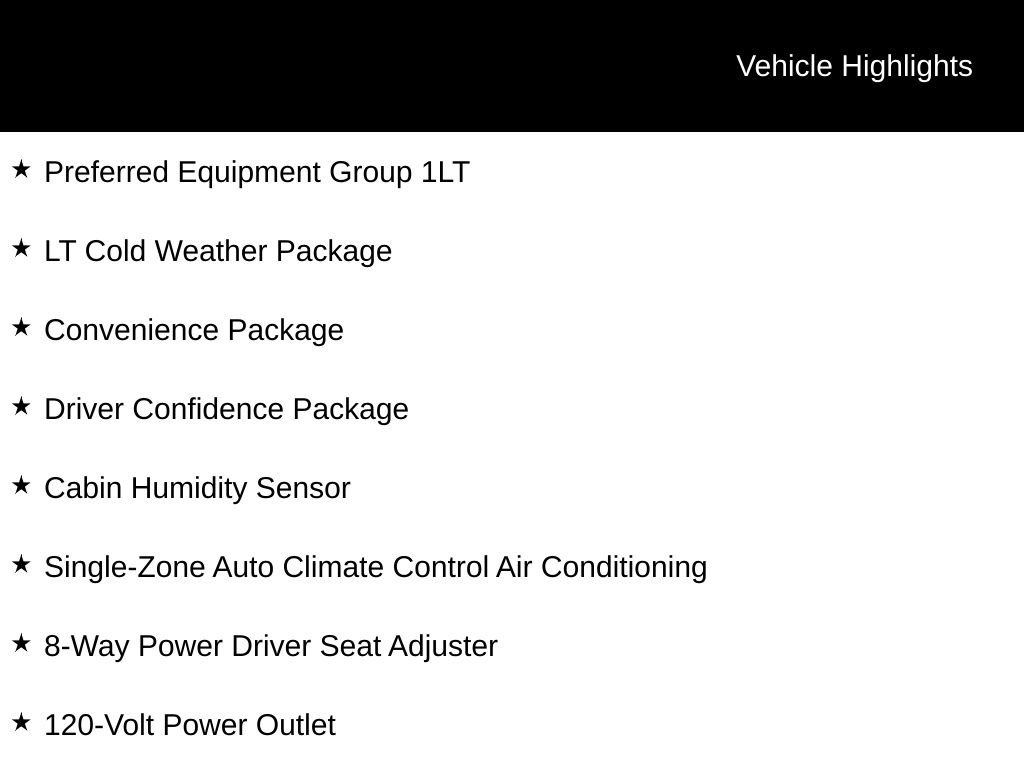 Vehicle Highlights

★ Preferred Equipment Group 1LT

★ LT Cold Weather Package

★ Convenience Package

★ Driver Confidence Package

★ Cabin Humidity Sensor

★ Single-Zone Auto Climate Control Air Conditioning

★ 8-Way Power Driver Seat Adjuster

★ 120-Volt Power Outlet